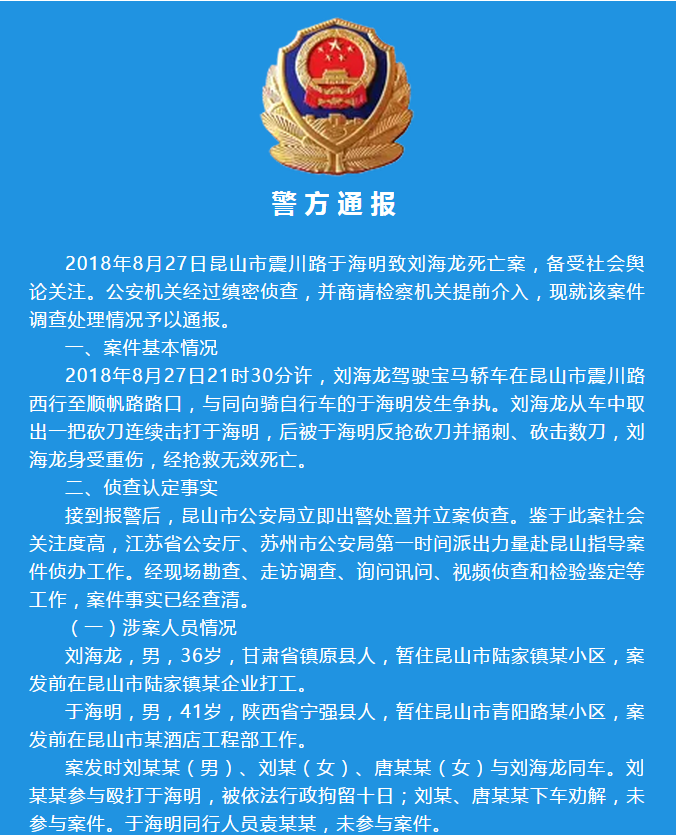 警方通报

2018年8月27日昆山市震川路于海明致刘海龙死亡案，备受社会舆论关注。公安机关经过缜密侦查，并商请检察机关提前介入，现就该案件调查处理情况予以通报。

一、案件基本情况

2018年8月27日21时30分许，刘海龙驾驶宝马轿车在昆山市震川路西行至顺帆路路口，与同向骑自行车的于海明发生争执。刘海龙从车中取出一把砍刀连续击打于海明，后被于海明反抢砍刀并捅刺、砍击数刀，刘海龙身受重伤，经抢救无效死亡。

二、侦查认定事实

接到报警后，昆山市公安局立即出警处置并立案侦查。鉴于此案社会关注度高，江苏省公安厅、苏州市公安局第一时间派出力量赴昆山指导案件侦办工作。经现场勘查、走访调查、询问讯问、视频侦查和检验鉴定等工作，案件事实已经查清。

（一）涉案人员情况

刘海龙，男，36岁，甘肃省镇原县人，暂住昆山市陆家镇某小区，案发前在昆山市陆家镇某企业打工。

于海明，男，41岁，陕西省宁强县人，暂住昆山市青阳路某小区，案发前在昆山市某酒店工程部工作。

案发时刘某某（男）、刘某（女）、唐某某（女）与刘海龙同车。刘某某参与殴打于海明，被依法行政拘留十日；刘某、唐某某下车劝解，未参与案件。于海明同行人员袁某某，未参与案件。